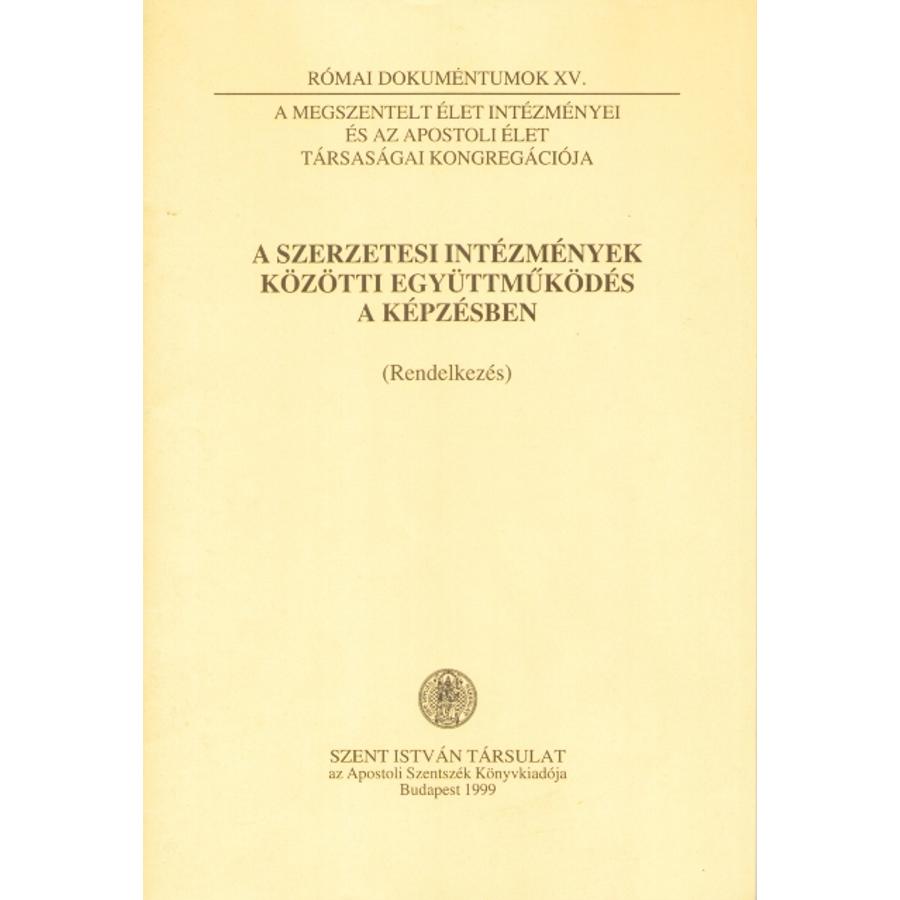 RÓMAI DOKUMENTUMOK XV.

A MEGSZENTELT ÉLET INTÉZMÉNYEI
ÉS AZ APOSTOLI ÉLET
TÁRSASÁGAI KONGREGÁCIÓJA

A SZERZETESI INTÉZMÉNYEK
KÖZÖTTI EGYÜTTMŰKÖDÉS
A KÉPZÉSBEN

(Rendelkezés)

SZENT ISTVÁN TÁRSULAT
az Apostoli Szentszék Könyvkiadója
Budapest 1999